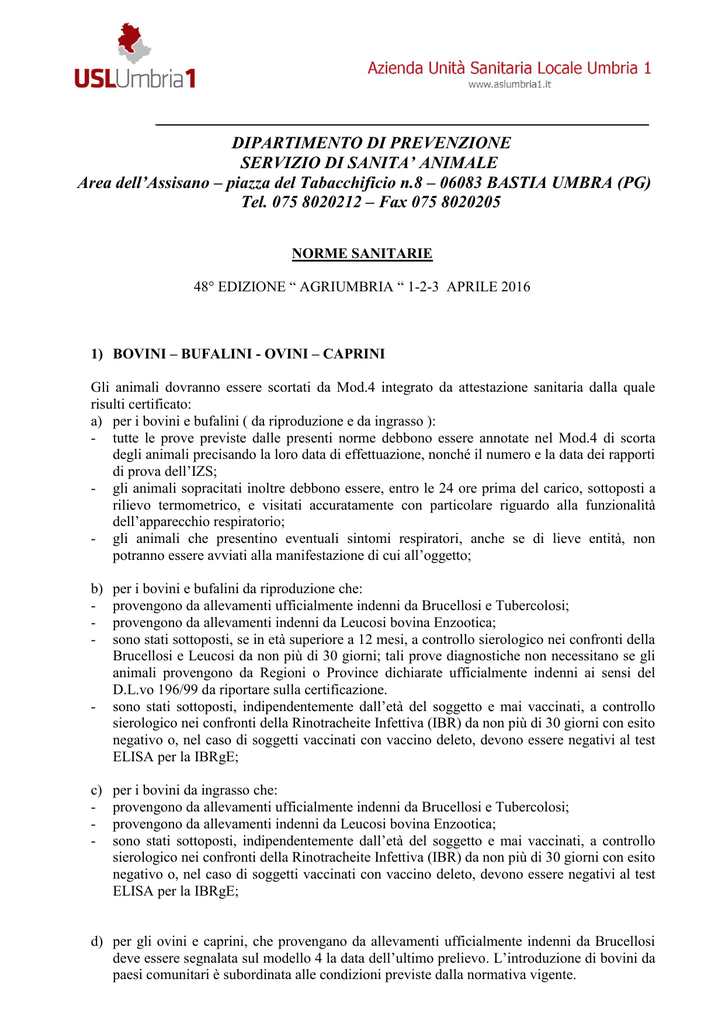 USLUmbria1

Azienda Unità Sanitaria Locale Umbria 1
www.aslumbria1.it

DIPARTIMENTO DI PREVENZIONE
SERVIZIO DI SANITA' ANIMALE
Area dell'Assisano – piazza del Tabacchificio n.8 – 06083 BASTIA UMBRA (PG)
Tel. 075 8020212 – Fax 075 8020205

NORME SANITARIE

48° EDIZIONE " AGRIUMBRIA " 1-2-3 APRILE 2016

1) BOVINI – BUFALINI - OVINI – CAPRINI

Gli animali dovranno essere scortati da Mod.4 integrato da attestazione sanitaria dalla quale risulti certificato:
a) per i bovini e bufalini ( da riproduzione e da ingrasso ):
- tutte le prove previste dalle presenti norme debbono essere annotate nel Mod.4 di scorta degli animali precisando la loro data di effettuazione, nonché il numero e la data dei rapporti di prova dell'IZS;
- gli animali sopracitati inoltre debbono essere, entro le 24 ore prima del carico, sottoposti a rilievo termometrico, e visitati accuratamente con particolare riguardo alla funzionalità dell'apparecchio respiratorio;
- gli animali che presentino eventuali sintomi respiratori, anche se di lieve entità, non potranno essere avviati alla manifestazione di cui all'oggetto;

b) per i bovini e bufalini da riproduzione che:
- provengono da allevamenti ufficialmente indenni da Brucellosi e Tubercolosi;
- provengono da allevamenti indenni da Leucosi bovina Enzootica;
- sono stati sottoposti, se in età superiore a 12 mesi, a controllo sierologico nei confronti della Brucellosi e Leucosi da non più di 30 giorni; tali prove diagnostiche non necessitano se gli animali provengono da Regioni o Province dichiarate ufficialmente indenni ai sensi del D.L.vo 196/99 da riportare sulla certificazione.
- sono stati sottoposti, indipendentemente dall'età del soggetto e mai vaccinati, a controllo sierologico nei confronti della Rinotracheite Infettiva (IBR) da non più di 30 giorni con esito negativo o, nel caso di soggetti vaccinati con vaccino deleto, devono essere negativi al test ELISA per la IBRgE;

c) per i bovini da ingrasso che:
- provengono da allevamenti ufficialmente indenni da Brucellosi e Tubercolosi;
- provengono da allevamenti indenni da Leucosi bovina Enzootica;
- sono stati sottoposti, indipendentemente dall'età del soggetto e mai vaccinati, a controllo sierologico nei confronti della Rinotracheite Infettiva (IBR) da non più di 30 giorni con esito negativo o, nel caso di soggetti vaccinati con vaccino deleto, devono essere negativi al test ELISA per la IBRgE;

d) per gli ovini e caprini, che provengano da allevamenti ufficialmente indenni da Brucellosi deve essere segnalata sul modello 4 la data dell'ultimo prelievo. L'introduzione di bovini da paesi comunitari è subordinata alle condizioni previste dalla normativa vigente.